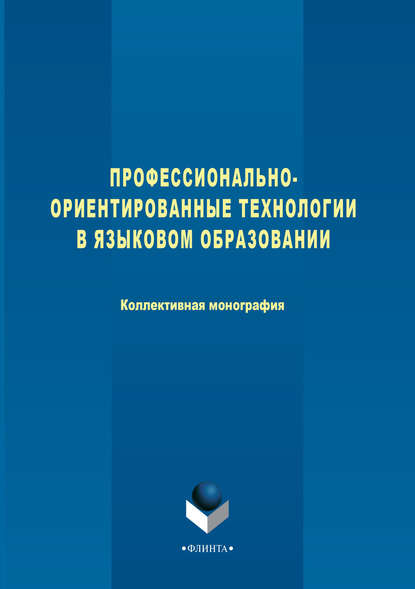 ПРОФЕССИОНАЛЬНО-ОРИЕНТИРОВАННЫЕ ТЕХНОЛОГИИ В ЯЗЫКОВОМ ОБРАЗОВАНИИ

Коллективная монография

•ФЛИНТА•